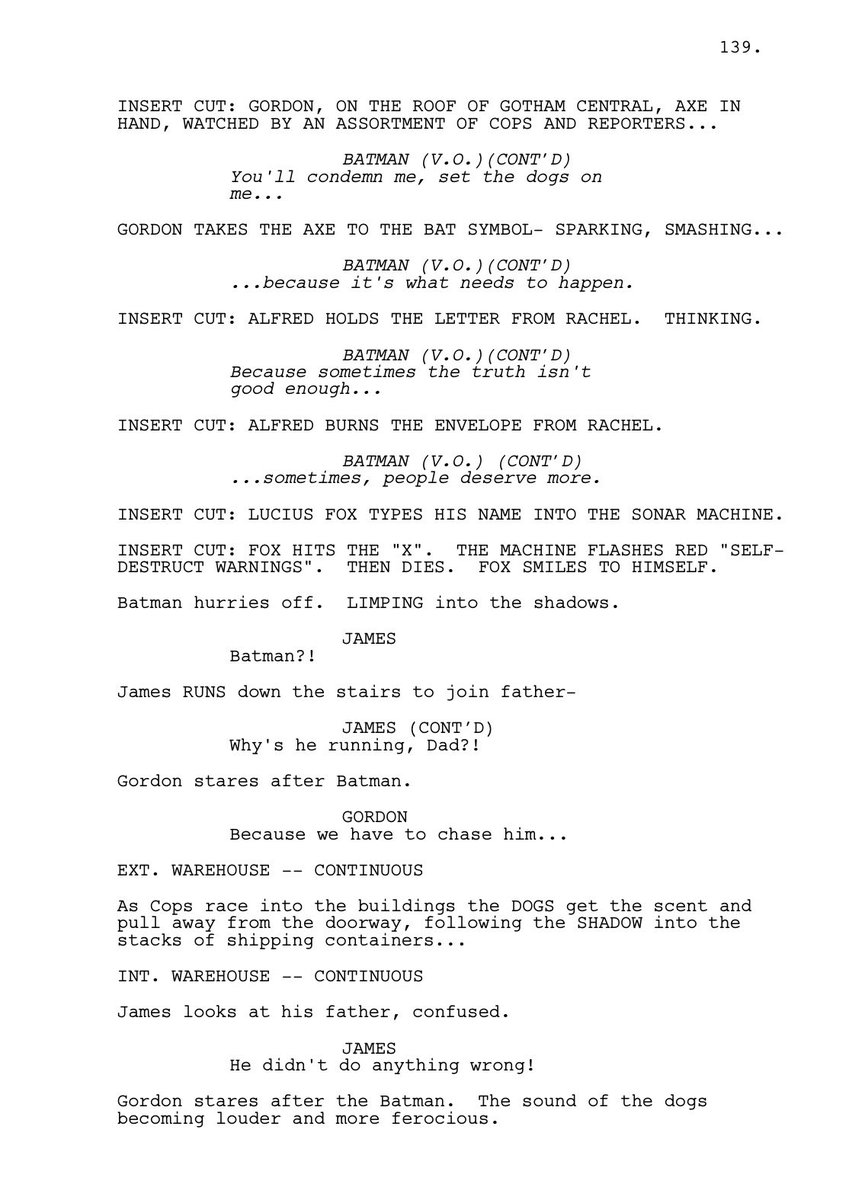 139.

INSERT CUT: GORDON, ON THE ROOF OF GOTHAM CENTRAL, AXE IN HAND, WATCHED BY AN ASSORTMENT OF COPS AND REPORTERS...

BATMAN (V.O.)(CONT'D)
You'll condemn me, set the dogs on me...

GORDON TAKES THE AXE TO THE BAT SYMBOL- SPARKING, SMASHING...

BATMAN (V.O.)(CONT'D)
...because it's what needs to happen.

INSERT CUT: ALFRED HOLDS THE LETTER FROM RACHEL. THINKING.

BATMAN (V.O.)(CONT'D)
Because sometimes the truth isn't good enough...

INSERT CUT: ALFRED BURNS THE ENVELOPE FROM RACHEL.

BATMAN (V.O.) (CONT'D)
...sometimes, people deserve more.

INSERT CUT: LUCIUS FOX TYPES HIS NAME INTO THE SONAR MACHINE.

INSERT CUT: FOX HITS THE "X". THE MACHINE FLASHES RED "SELF-DESTRUCT WARNINGS". THEN DIES. FOX SMILES TO HIMSELF.

Batman hurries off. LIMPING into the shadows.

JAMES
Batman?!

James RUNS down the stairs to join father-

JAMES (CONT'D)
Why's he running, Dad?!

Gordon stares after Batman.

GORDON
Because we have to chase him...

EXT. WAREHOUSE -- CONTINUOUS

As Cops race into the buildings the DOGS get the scent and pull away from the doorway, following the SHADOW into the stacks of shipping containers...

INT. WAREHOUSE -- CONTINUOUS

James looks at his father, confused.

JAMES
He didn't do anything wrong!

Gordon stares after the Batman. The sound of the dogs becoming louder and more ferocious.